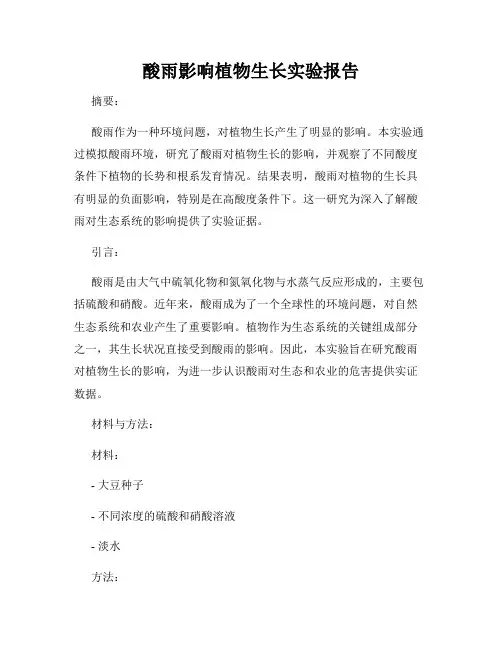 酸雨影响植物生长实验报告

摘要：

酸雨作为一种环境问题，对植物生长产生了明显的影响。本实验通过模拟酸雨环境，研究了酸雨对植物生长的影响，并观察了不同酸度条件下植物的长势和根系发育情况。结果表明，酸雨对植物的生长具有明显的负面影响，特别是在高酸度条件下。这一研究为深入了解酸雨对生态系统的影响提供了实验证据。

引言：

酸雨是由大气中硫氧化物和氮氧化物与水蒸气反应形成的，主要包括硫酸和硝酸。近年来，酸雨成为了一个全球性的环境问题，对自然生态系统和农业产生了重要影响。植物作为生态系统的关键组成部分之一，其生长状况直接受到酸雨的影响。因此，本实验旨在研究酸雨对植物生长的影响，为进一步认识酸雨对生态和农业的危害提供实证数据。

材料与方法：

材料：

- 大豆种子

- 不同浓度的硫酸和硝酸溶液

- 淡水

方法：